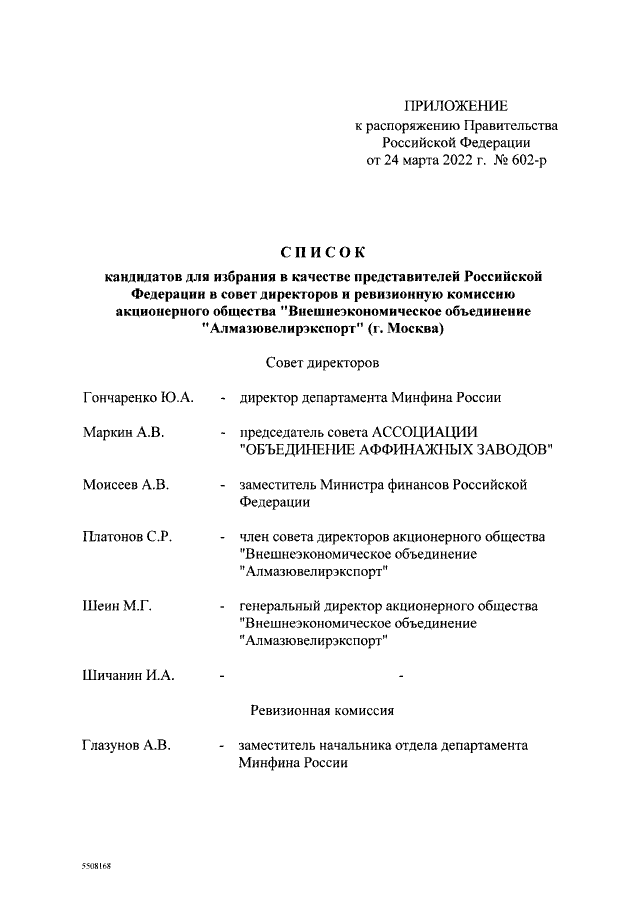 ПРИЛОЖЕНИЕ
к распоряжению Правительства
Российской Федерации
от 24 марта 2022 г. № 602-р

СПИСОК
кандидатов для избрания в качестве представителей Российской Федерации в совет директоров и ревизионную комиссию акционерного общества "Внешнеэкономическое объединение "Алмазювелирэкспорт" (г. Москва)

Совет директоров

Гончаренко Ю.А. - директор департамента Минфина России

Маркин А.В. - председатель совета АССОЦИАЦИИ "ОБЪЕДИНЕНИЕ АФФИНАЖНЫХ ЗАВОДОВ"

Моисеев А.В. - заместитель Министра финансов Российской Федерации

Платонов С.Р. - член совета директоров акционерного общества "Внешнеэкономическое объединение "Алмазювелирэкспорт"

Шеин М.Г. - генеральный директор акционерного общества "Внешнеэкономическое объединение "Алмазювелирэкспорт"

Шичанин И.А. - -

Ревизионная комиссия

Глазунов А.В. - заместитель начальника отдела департамента Минфина России

5508168